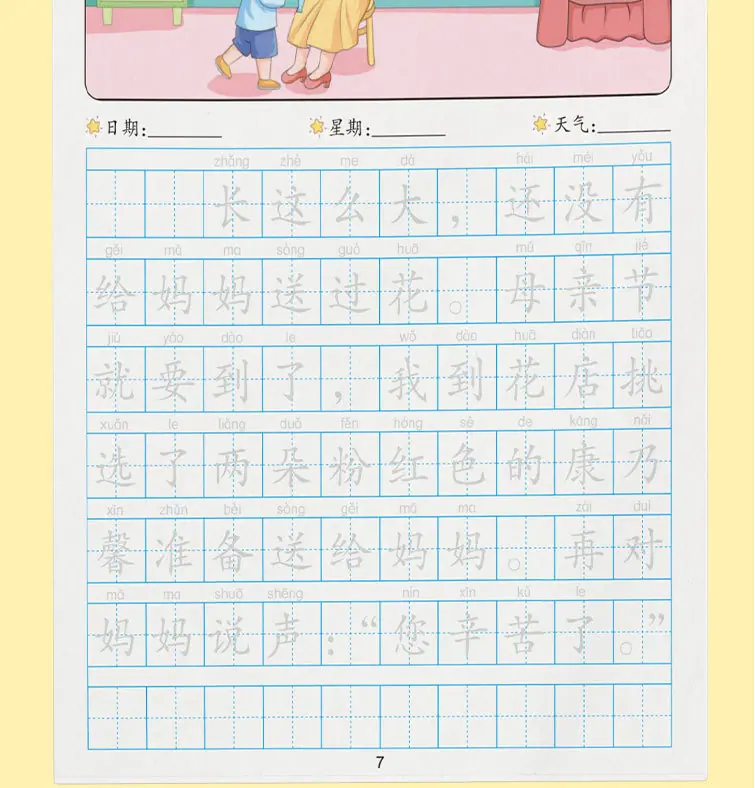 日期:____ 星期:____ 天气:____

zhǎng zhè me dà hái méi yǒu
长这么大，还没有

gěi mā ma sòng guò huā mǔ qīn jié
给妈妈送过花。母亲节

jiù yào dào le wǒ dào huā diàn tiāo
就要到了，我到花店挑

xuǎn le liǎng duǒ fěn hóng sè de kāng nǎi
选了两朵粉红色的康乃

xīn zhǔn bèi sòng gěi mā ma zài duì
馨准备送给妈妈。再对

mā ma shuō shēng nín xīn kǔ le
妈妈说声：“您辛苦了。”

7